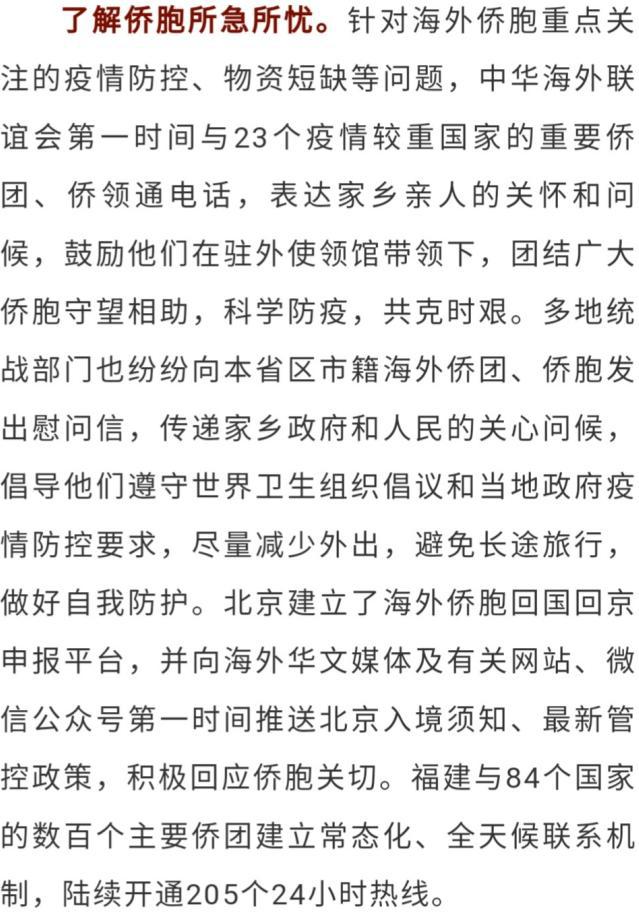 了解侨胞所急所忧。针对海外侨胞重点关注的疫情防控、物资短缺等问题，中华海外联谊会第一时间与23个疫情较重国家的重要侨团、侨领通电话，表达家乡亲人的关怀和问候，鼓励他们在驻外使领馆带领下，团结广大侨胞守望相助，科学防疫，共克时艰。多地统战部门也纷纷向本省区市籍海外侨团、侨胞发出慰问信，传递家乡政府和人民的关心问候，倡导他们遵守世界卫生组织倡议和当地政府疫情防控要求，尽量减少外出，避免长途旅行，做好自我防护。北京建立了海外侨胞回国回京申报平台，并向海外华文媒体及有关网站、微信公众号第一时间推送北京入境须知、最新管控政策，积极回应侨胞关切。福建与84个国家的数百个主要侨团建立常态化、全天候联系机制，陆续开通205个24小时热线。